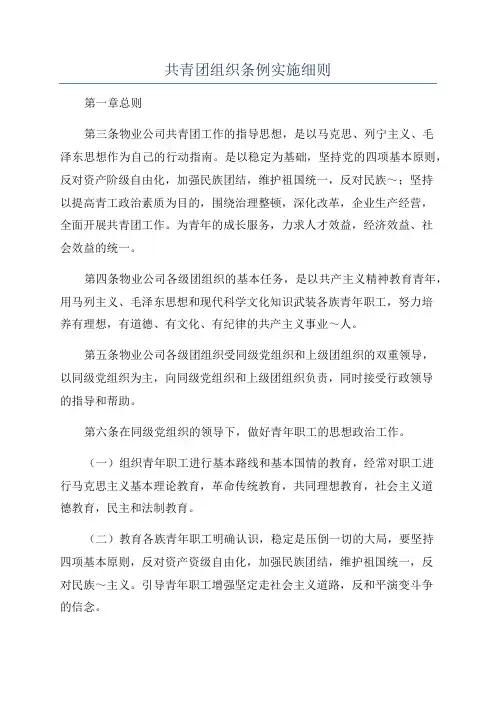 共青团组织条例实施细则

第一章总则

第三条物业公司共青团工作的指导思想，是以马克思、列宁主义、毛泽东思想作为自己的行动指南。是以稳定为基础，坚持党的四项基本原则，反对资产阶级自由化，加强民族团结，维护祖国统一，反对民族～；坚持以提高青工政治素质为目的，围绕治理整顿，深化改革，企业生产经营，全面开展共青团工作。为青年的成长服务，力求人才效益，经济效益、社会效益的统一。

第四条物业公司各级团组织的基本任务，是以共产主义精神教育青年，用马列主义、毛泽东思想和现代科学文化知识武装各族青年职工，努力培养有理想，有道德、有文化、有纪律的共产主义事业～人。

第五条物业公司各级团组织受同级党组织和上级团组织的双重领导，以同级党组织为主，向同级党组织和上级团组织负责，同时接受行政领导的指导和帮助。

第六条在同级党组织的领导下，做好青年职工的思想政治工作。

（一）组织青年职工进行基本路线和基本国情的教育，经常对职工进行马克思主义基本理论教育，革命传统教育，共同理想教育，社会主义道德教育，民主和法制教育。

（二）教育各族青年职工明确认识，稳定是压倒一切的大局，要坚持四项基本原则，反对资产资级自由化，加强民族团结，维护祖国统一，反对民族～主义。引导青年职工增强坚定走社会主义道路，反和平演变斗争的信念。